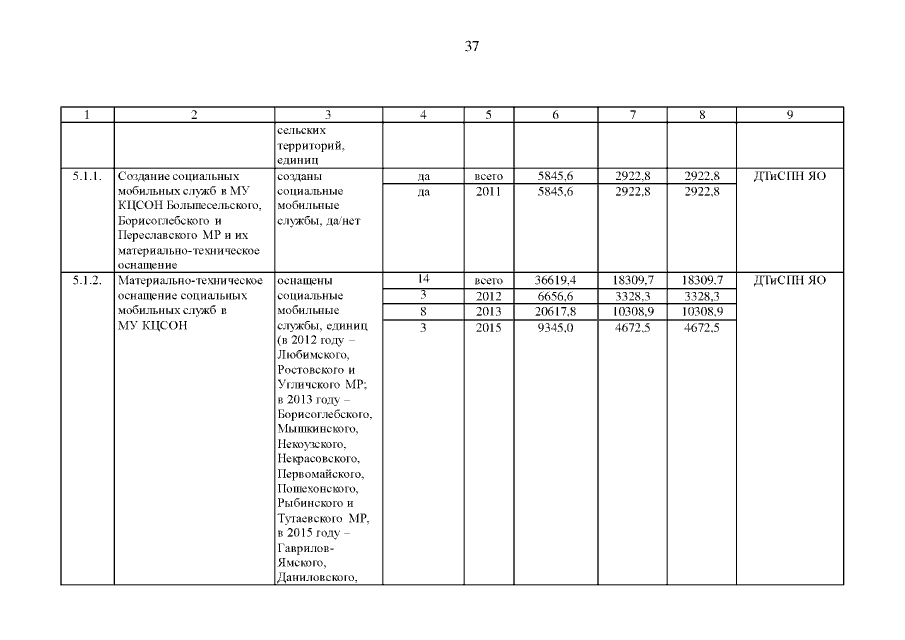 37

| 1 | 2 | 3 | 4 | 5 | 6 | 7 | 8 | 9 |
|---|---|---|---|---|---|---|---|---|
|  |  | сельских территорий, единиц |  |  |  |  |  |  |
| 5.1.1. | Создание социальных мобильных служб в МУ КЦСОН Большесельского, Борисоглебского и Переславского МР и их материально-техническое оснащение | созданы социальные мобильные службы, да/нет | да | всего | 5845,6 | 2922,8 | 2922,8 | ДТиСПН ЯО |
|  |  |  | да | 2011 | 5845,6 | 2922,8 | 2922,8 |  |
| 5.1.2. | Материально-техническое оснащение социальных мобильных служб в МУ КЦСОН | оснащены социальные мобильные службы, единиц (в 2012 году – Любимского, Ростовского и Угличского МР; в 2013 году – Борисоглебского, Мышкинского, Некоузского, Некрасовского, Первомайского, Пошехонского, Рыбинского и Тутаевского МР, в 2015 году – Гаврилов-Ямского, Даниловского, | 14 | всего | 36619,4 | 18309,7 | 18309,7 | ДТиСПН ЯО |
|  |  |  | 3 | 2012 | 6656,6 | 3328,3 | 3328,3 |  |
|  |  |  | 8 | 2013 | 20617,8 | 10308,9 | 10308,9 |  |
|  |  |  | 3 | 2015 | 9345,0 | 4672,5 | 4672,5 |  |